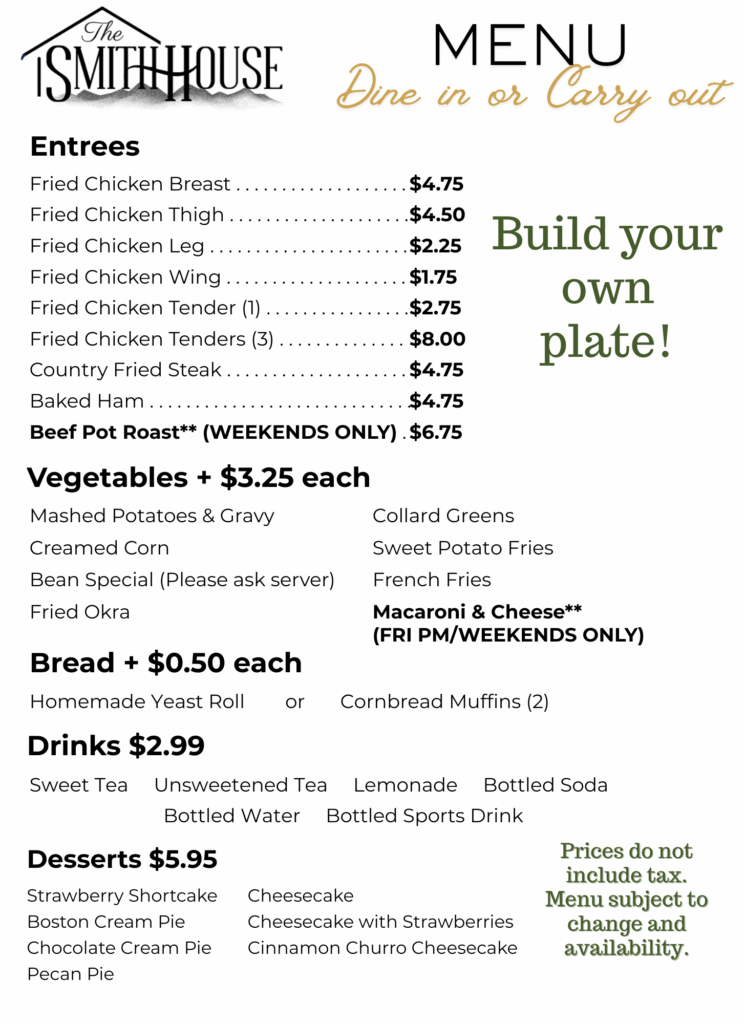 The
SMITH HOUSE

MENU
Dine in or Carry out

Entrees

Fried Chicken Breast $4.75
Fried Chicken Thigh $4.50
Fried Chicken Leg $2.25
Fried Chicken Wing $1.75
Fried Chicken Tender (1) $2.75
Fried Chicken Tenders (3) $8.00
Country Fried Steak $4.75
Baked Ham $4.75
Beef Pot Roast** (WEEKENDS ONLY) $6.75

Build your own plate!

Vegetables + $3.25 each

Mashed Potatoes & Gravy
Creamed Corn
Bean Special (Please ask server)
Fried Okra

Collard Greens
Sweet Potato Fries
French Fries
Macaroni & Cheese**
(FRI PM/WEEKENDS ONLY)

Bread + $0.50 each

Homemade Yeast Roll or Cornbread Muffins (2)

Drinks $2.99

Sweet Tea Unsweetened Tea Lemonade Bottled Soda
Bottled Water Bottled Sports Drink

Desserts $5.95

Strawberry Shortcake
Boston Cream Pie
Chocolate Cream Pie
Pecan Pie

Cheesecake
Cheesecake with Strawberries
Cinnamon Churro Cheesecake

Prices do not include tax. Menu subject to change and availability.